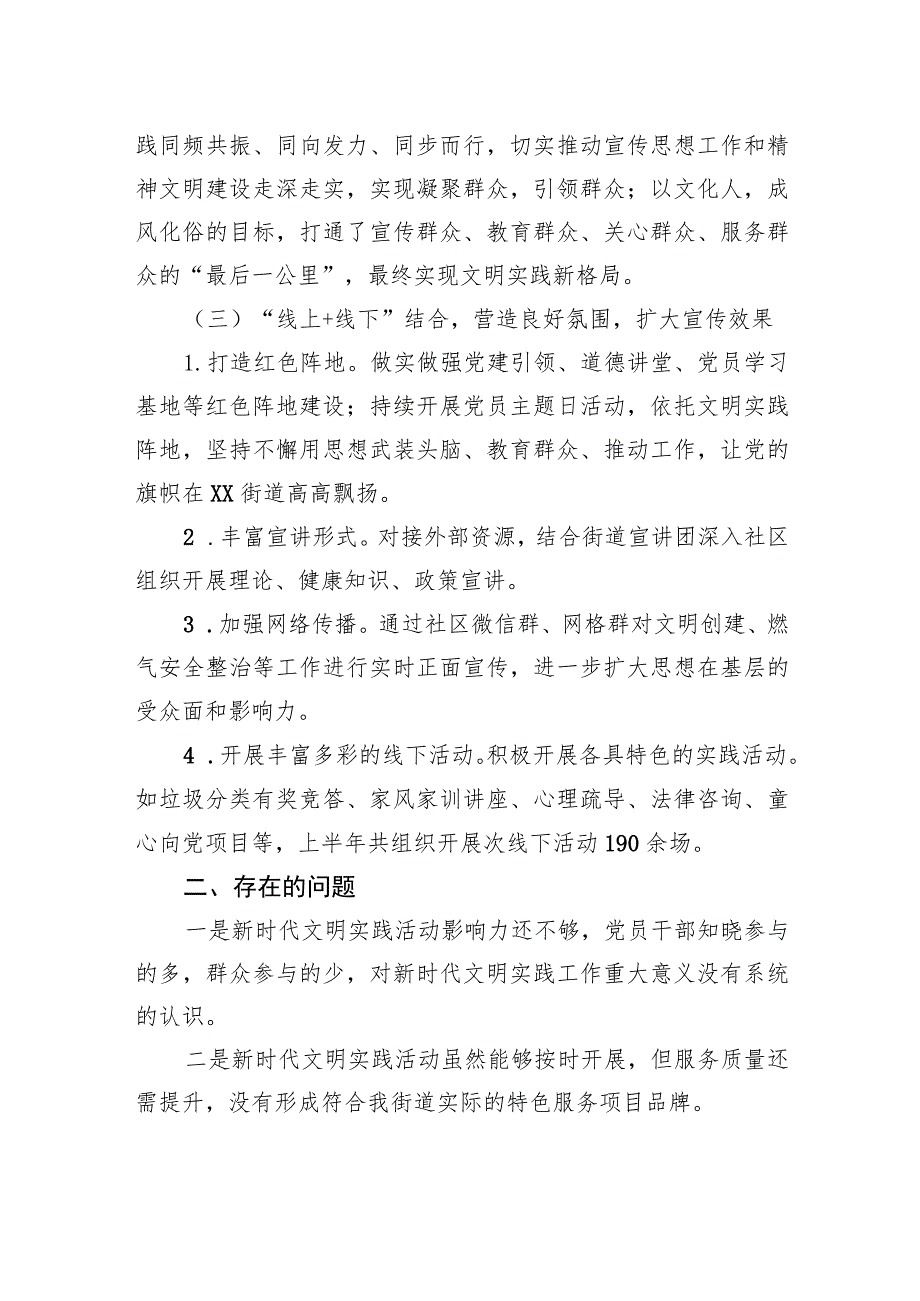 践同频共振、同向发力、同步而行，切实推动宣传思想工作和精神文明建设走深走实，实现凝聚群众，引领群众；以文化人，成风化俗的目标，打通了宣传群众、教育群众、关心群众、服务群众的“最后一公里”，最终实现文明实践新格局。

（三）“线上+线下”结合，营造良好氛围，扩大宣传效果

1.打造红色阵地。做实做强党建引领、道德讲堂、党员学习基地等红色阵地建设；持续开展党员主题日活动，依托文明实践阵地，坚持不懈用思想武装头脑、教育群众、推动工作，让党的旗帜在XX街道高高飘扬。

2．丰富宣讲形式。对接外部资源，结合街道宣讲团深入社区组织开展理论、健康知识、政策宣讲。

3．加强网络传播。通过社区微信群、网格群对文明创建、燃气安全整治等工作进行实时正面宣传，进一步扩大思想在基层的受众面和影响力。

4．开展丰富多彩的线下活动。积极开展各具特色的实践活动。如垃圾分类有奖竞答、家风家训讲座、心理疏导、法律咨询、童心向党项目等，上半年共组织开展次线下活动190余场。

二、存在的问题

一是新时代文明实践活动影响力还不够，党员干部知晓参与的多，群众参与的少，对新时代文明实践工作重大意义没有系统的认识。

二是新时代文明实践活动虽然能够按时开展，但服务质量还需提升，没有形成符合我街道实际的特色服务项目品牌。